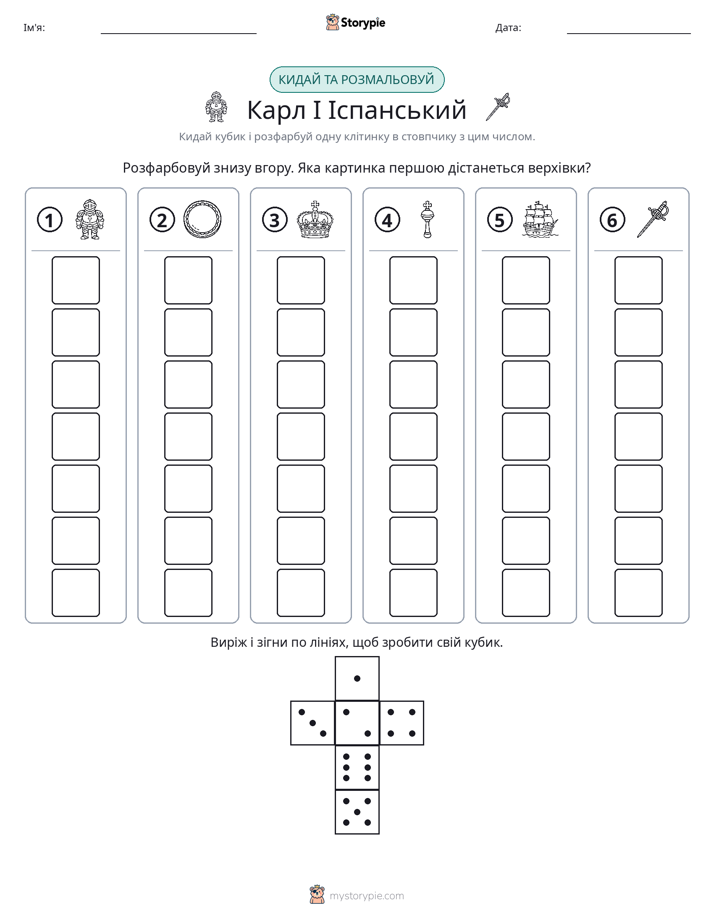 Ім'я: ____ Storypie Дата: ____

КИДАЙ ТА РОЗМАЛЬОВУЙ

Карл I Іспанський

Кидай кубик і розфарбуй одну клітинку в стовпчику з цим числом.

Розфарбовуй знизу вгору. Яка картинка першою дістанеться верхівки?

① ② ③ ④ ⑤ ⑥

Виріж і зігни по лініях, щоб зробити свій кубик.

mystorypie.com